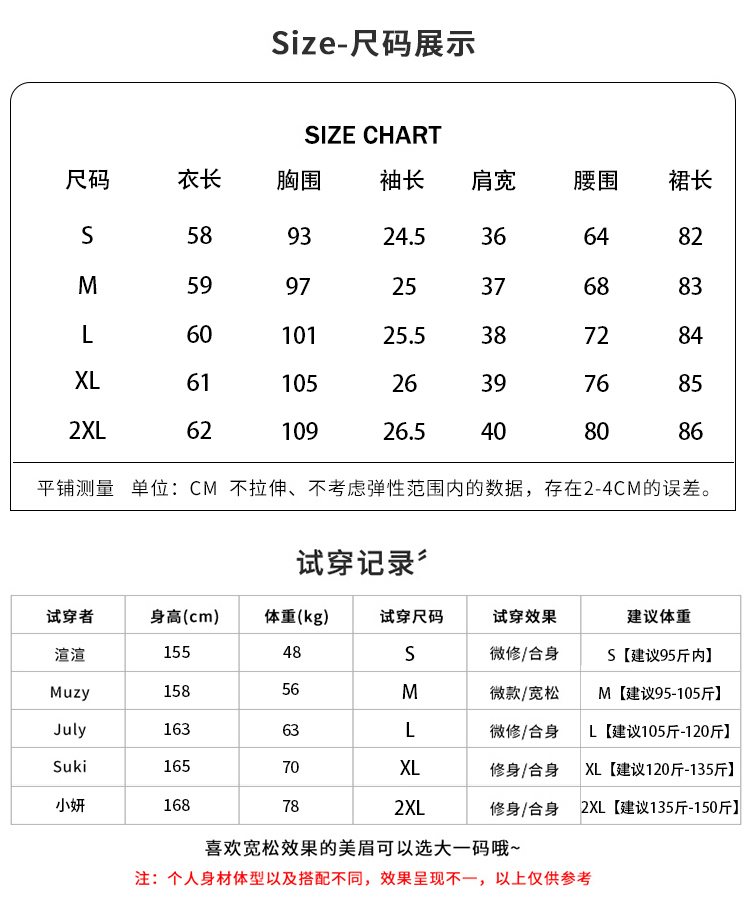 Size-尺码展示

SIZE CHART

| 尺码 | 衣长 | 胸围 | 袖长 | 肩宽 | 腰围 | 裙长 |
|---|---|---|---|---|---|---|
| S | 58 | 93 | 24.5 | 36 | 64 | 82 |
| M | 59 | 97 | 25 | 37 | 68 | 83 |
| L | 60 | 101 | 25.5 | 38 | 72 | 84 |
| XL | 61 | 105 | 26 | 39 | 76 | 85 |
| 2XL | 62 | 109 | 26.5 | 40 | 80 | 86 |

平铺测量 单位：CM 不拉伸、不考虑弹性范围内的数据，存在2-4CM的误差。

试穿记录

| 试穿者 | 身高(cm) | 体重(kg) | 试穿尺码 | 试穿效果 | 建议体重 |
|---|---|---|---|---|---|
| 渲渲 | 155 | 48 | S | 微修/合身 | S【建议95斤内】 |
| Muzy | 158 | 56 | M | 微款/宽松 | M【建议95-105斤】 |
| July | 163 | 63 | L | 微修/合身 | L【建议105斤-120斤】 |
| Suki | 165 | 70 | XL | 修身/合身 | XL【建议120斤-135斤】 |
| 小妍 | 168 | 78 | 2XL | 修身/合身 | 2XL【建议135斤-150斤】 |

喜欢宽松效果的美眉可以选大一码哦~

注：个人身材体型以及搭配不同，效果呈现不一，以上仅供参考